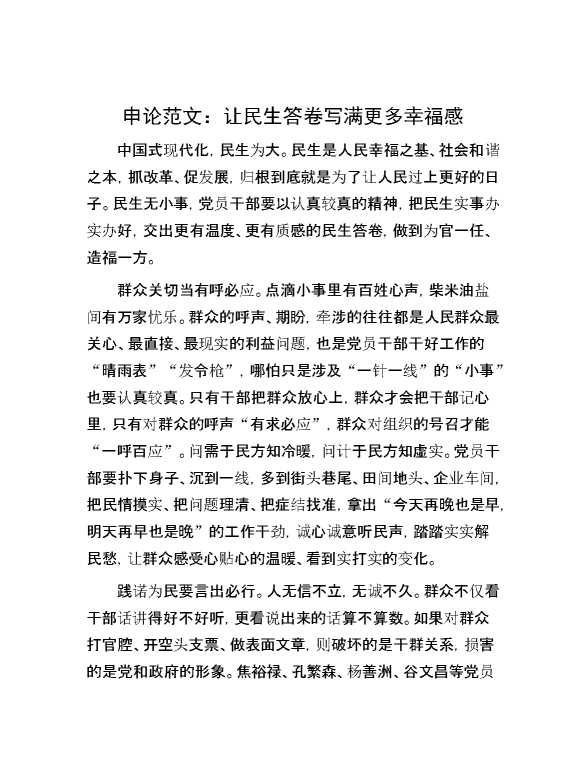 申论范文：让民生答卷写满更多幸福感

中国式现代化，民生为大。民生是人民幸福之基、社会和谐之本，抓改革、促发展，归根到底就是为了让人民过上更好的日子。民生无小事，党员干部要以认真较真的精神，把民生实事办实办好，交出更有温度、更有质感的民生答卷，做到为官一任、造福一方。

群众关切当有呼必应。点滴小事里有百姓心声，柴米油盐间有万家忧乐。群众的呼声、期盼，牵涉的往往都是人民群众最关心、最直接、最现实的利益问题，也是党员干部干好工作的“晴雨表”“发令枪”，哪怕只是涉及“一针一线”的“小事”也要认真较真。只有干部把群众放心上，群众才会把干部记心里，只有对群众的呼声“有求必应”，群众对组织的号召才能“一呼百应”。问需于民方知冷暖，问计于民方知虚实。党员干部要扑下身子、沉到一线，多到街头巷尾、田间地头、企业车间，把民情摸实、把问题理清、把症结找准，拿出“今天再晚也是早，明天再早也是晚”的工作干劲，诚心诚意听民声，踏踏实实解民愁，让群众感受心贴心的温暖、看到实打实的变化。

践诺为民要言出必行。人无信不立，无诚不久。群众不仅看干部话讲得好不好听，更看说出来的话算不算数。如果对群众打官腔、开空头支票、做表面文章，则破坏的是干群关系，损害的是党和政府的形象。焦裕禄、孔繁森、杨善洲、谷文昌等党员